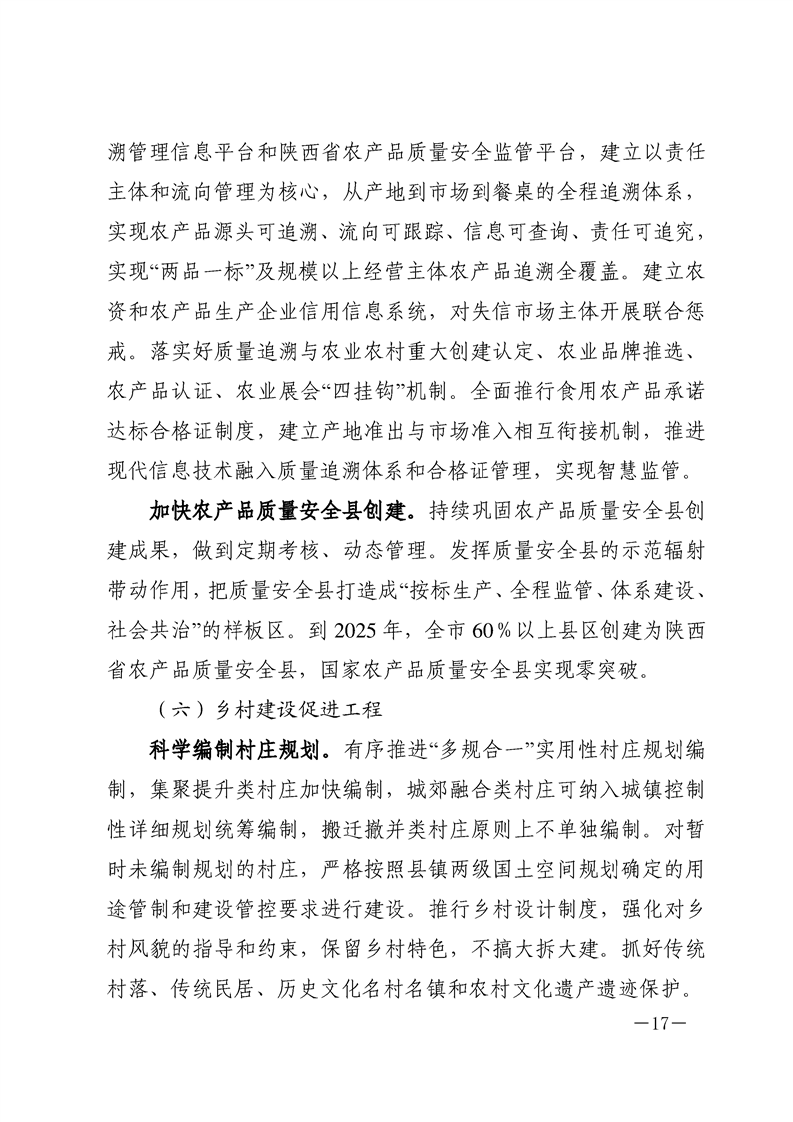 溯管理信息平台和陕西省农产品质量安全监管平台，建立以责任主体和流向管理为核心，从产地到市场到餐桌的全程追溯体系，实现农产品源头可追溯、流向可跟踪、信息可查询、责任可追究，实现“两品一标”及规模以上经营主体农产品追溯全覆盖。建立农资和农产品生产企业信用信息系统，对失信市场主体开展联合惩戒。落实好质量追溯与农业农村重大创建认定、农业品牌推选、农产品认证、农业展会“四挂钩”机制。全面推行食用农产品承诺达标合格证制度，建立产地准出与市场准入相互衔接机制，推进现代信息技术融入质量追溯体系和合格证管理，实现智慧监管。

加快农产品质量安全县创建。持续巩固农产品质量安全县创建成果，做到定期考核、动态管理。发挥质量安全县的示范辐射带动作用，把质量安全县打造成“按标生产、全程监管、体系建设、社会共治”的样板区。到 2025 年，全市 60％以上县区创建为陕西省农产品质量安全县，国家农产品质量安全县实现零突破。

（六）乡村建设促进工程

科学编制村庄规划。有序推进“多规合一”实用性村庄规划编制，集聚提升类村庄加快编制，城郊融合类村庄可纳入城镇控制性详细规划统筹编制，搬迁撤并类村庄原则上不单独编制。对暂时未编制规划的村庄，严格按照县镇两级国土空间规划确定的用途管制和建设管控要求进行建设。推行乡村设计制度，强化对乡村风貌的指导和约束，保留乡村特色，不搞大拆大建。抓好传统村落、传统民居、历史文化名村名镇和农村文化遗产遗迹保护。

—17—